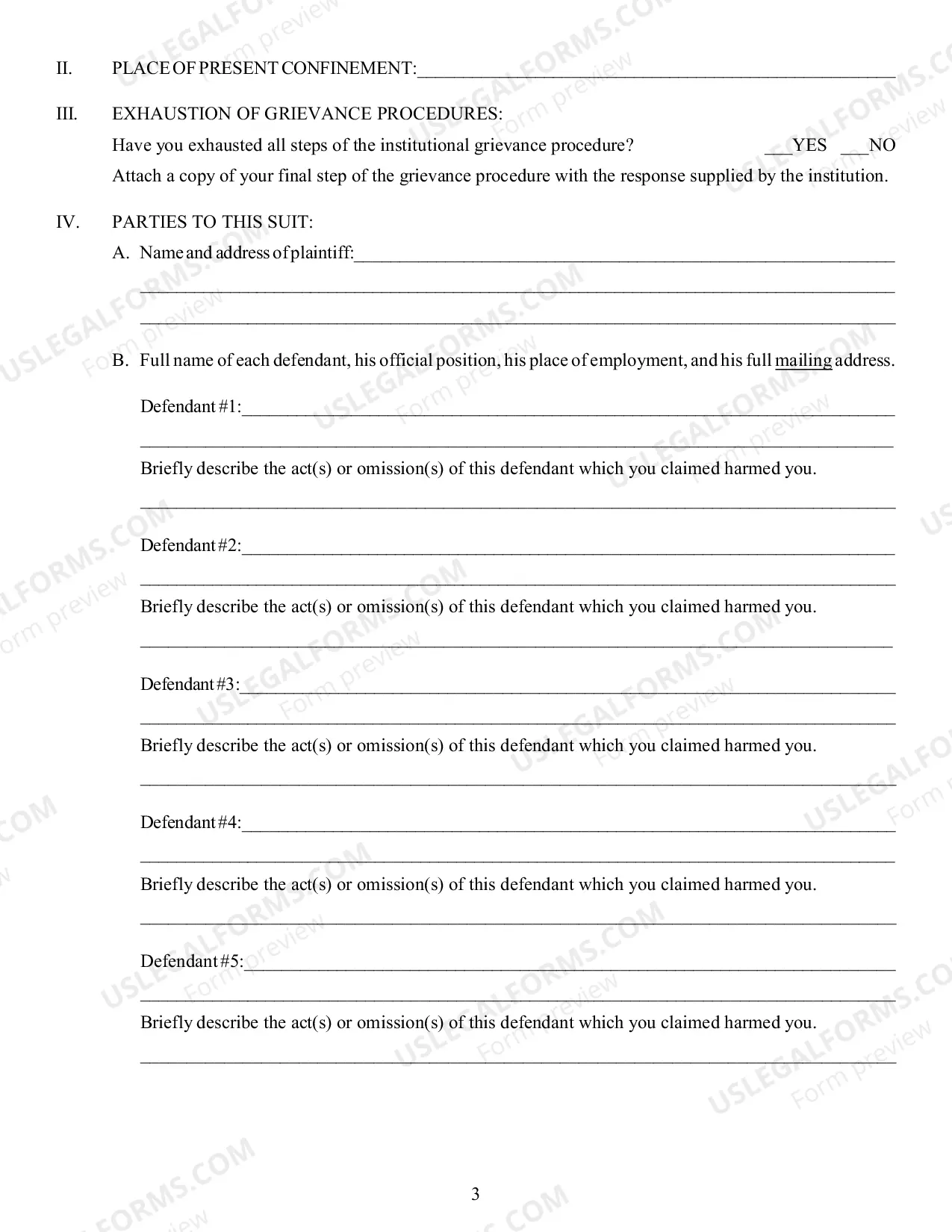 II. PLACE OF PRESENT CONFINEMENT:____

III. EXHAUSTION OF GRIEVANCE PROCEDURES:

Have you exhausted all steps of the institutional grievance procedure? ____YES ____NO

Attach a copy of your final step of the grievance procedure with the response supplied by the institution.

IV. PARTIES TO THIS SUIT:

A. Name and address of plaintiff:____

____

____

B. Full name of each defendant, his official position, his place of employment, and his full mailing address.

Defendant #1:____

____

Briefly describe the act(s) or omission(s) of this defendant which you claimed harmed you.

____

Defendant #2:____

____

Briefly describe the act(s) or omission(s) of this defendant which you claimed harmed you.

____

Defendant #3:____

____

Briefly describe the act(s) or omission(s) of this defendant which you claimed harmed you.

____

Defendant #4:____

____

Briefly describe the act(s) or omission(s) of this defendant which you claimed harmed you.

____

Defendant #5:____

____

Briefly describe the act(s) or omission(s) of this defendant which you claimed harmed you.

____

3

USLEGALFORMS.COM
Form preview